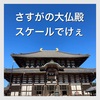 さすがの大仏殿
スケールでけぇ